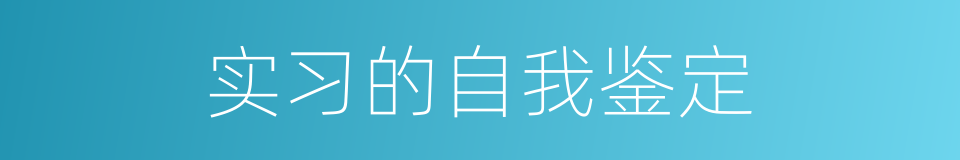 实习的自我鉴定